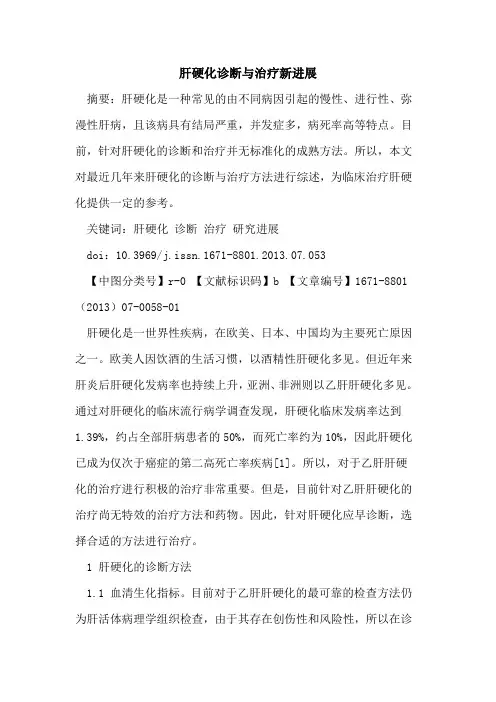 肝硬化诊断与治疗新进展

摘要：肝硬化是一种常见的由不同病因引起的慢性、进行性、弥漫性肝病，且该病具有结局严重，并发症多，病死率高等特点。目前，针对肝硬化的诊断和治疗并无标准化的成熟方法。所以，本文对最近几年来肝硬化的诊断与治疗方法进行综述，为临床治疗肝硬化提供一定的参考。

关键词：肝硬化 诊断 治疗 研究进展

doi：10.3969/j.issn.1671-8801.2013.07.053

【中图分类号】r-0 【文献标识码】b 【文章编号】1671-8801（2013）07-0058-01

肝硬化是一世界性疾病，在欧美、日本、中国均为主要死亡原因之一。欧美人因饮酒的生活习惯，以酒精性肝硬化多见。但近年来肝炎后肝硬化发病率也持续上升，亚洲、非洲则以乙肝肝硬化多见。通过对肝硬化的临床流行病学调查发现，肝硬化临床发病率达到1.39%，约占全部肝病患者的50%，而死亡率约为10%，因此肝硬化已成为仅次于癌症的第二高死亡率疾病[1]。所以，对于乙肝肝硬化的治疗进行积极的治疗非常重要。但是，目前针对乙肝肝硬化的治疗尚无特效的治疗方法和药物。因此，针对肝硬化应早诊断，选择合适的方法进行治疗。

1 肝硬化的诊断方法

1.1 血清生化指标。目前对于乙肝肝硬化的最可靠的检查方法仍为肝活体病理学组织检查，由于其存在创伤性和风险性，所以在诊